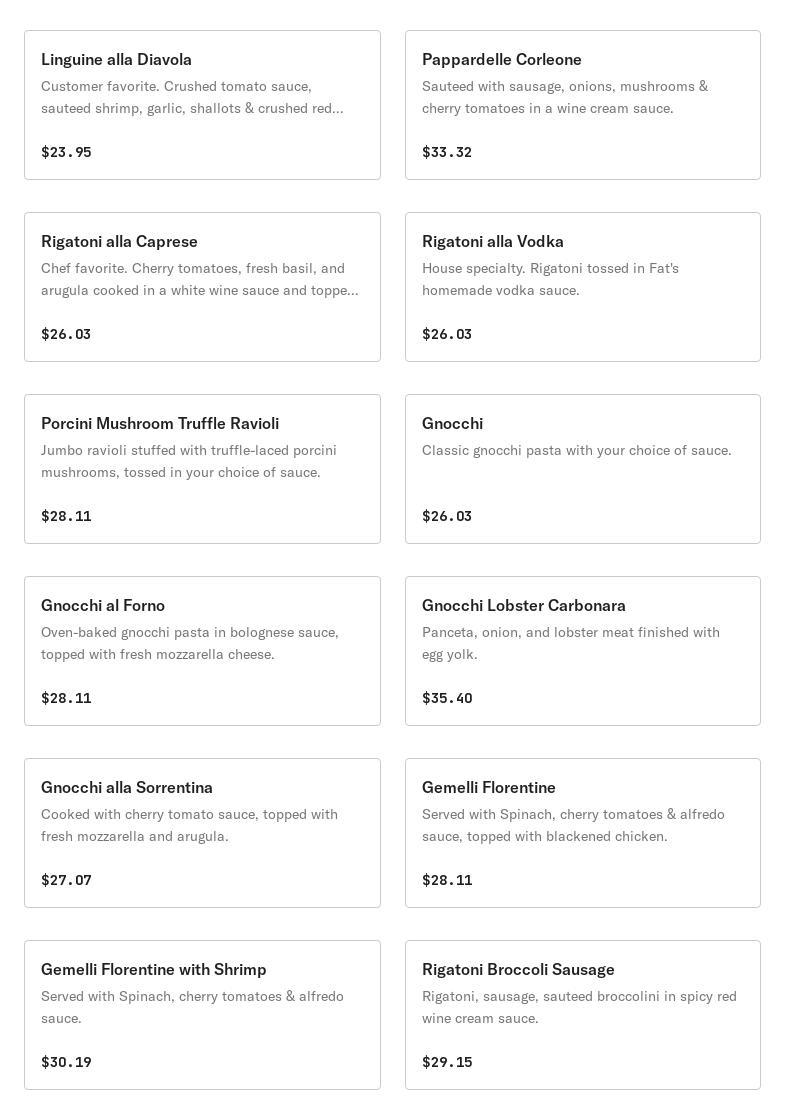 Linguine alla Diavola
Customer favorite. Crushed tomato sauce, sauteed shrimp, garlic, shallots & crushed red...

$23.95

Pappardelle Corleone
Sauteed with sausage, onions, mushrooms & cherry tomatoes in a wine cream sauce.

$33.32

Rigatoni alla Caprese
Chef favorite. Cherry tomatoes, fresh basil, and arugula cooked in a white wine sauce and toppe...

$26.03

Rigatoni alla Vodka
House specialty. Rigatoni tossed in Fat's homemade vodka sauce.

$26.03

Porcini Mushroom Truffle Ravioli
Jumbo ravioli stuffed with truffle-laced porcini mushrooms, tossed in your choice of sauce.

$28.11

Gnocchi
Classic gnocchi pasta with your choice of sauce.

$26.03

Gnocchi al Forno
Oven-baked gnocchi pasta in bolognese sauce, topped with fresh mozzarella cheese.

$28.11

Gnocchi Lobster Carbonara
Panceta, onion, and lobster meat finished with egg yolk.

$35.40

Gnocchi alla Sorrentina
Cooked with cherry tomato sauce, topped with fresh mozzarella and arugula.

$27.07

Gemelli Florentine
Served with Spinach, cherry tomatoes & alfredo sauce, topped with blackened chicken.

$28.11

Gemelli Florentine with Shrimp
Served with Spinach, cherry tomatoes & alfredo sauce.

$30.19

Rigatoni Broccoli Sausage
Rigatoni, sausage, sauteed broccolini in spicy red wine cream sauce.

$29.15